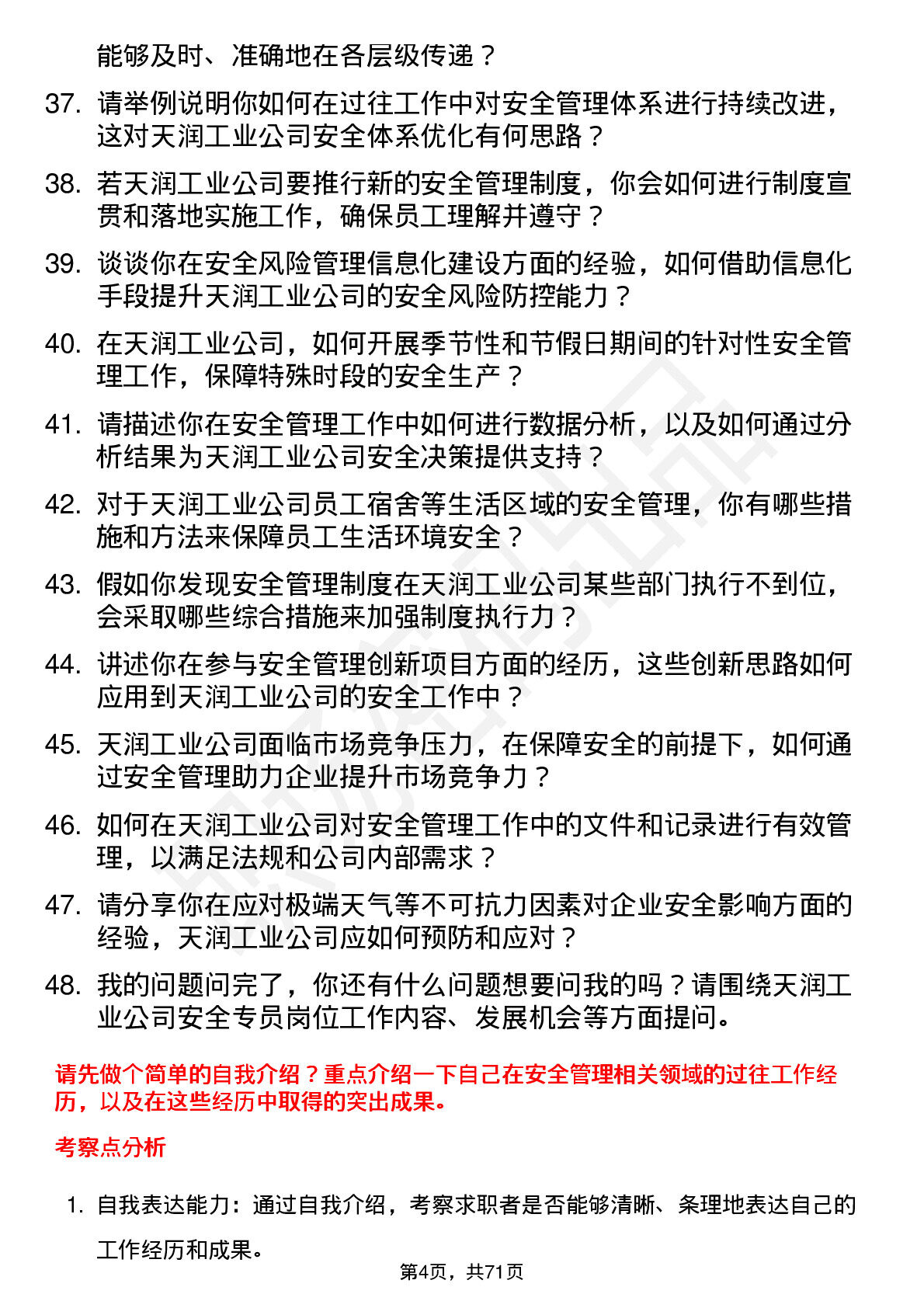 能够及时、准确地在各层级传递？

37. 请举例说明你如何在过往工作中对安全管理体系进行持续改进，这对天润工业公司安全体系优化有何思路？

38. 若天润工业公司要推行新的安全管理制度，你会如何进行制度宣贯和落地实施工作，确保员工理解并遵守？

39. 谈谈你在安全风险管理信息化建设方面的经验，如何借助信息化手段提升天润工业公司的安全风险防控能力？

40. 在天润工业公司，如何开展季节性和节假日期间的针对性安全管理工作，保障特殊时段的安全生产？

41. 请描述你在安全管理工作中如何进行数据分析，以及如何通过分析结果为天润工业公司安全决策提供支持？

42. 对于天润工业公司员工宿舍等生活区域的安全管理，你有哪些措施和方法来保障员工生活环境安全？

43. 假如你发现安全管理制度在天润工业公司某些部门执行不到位，会采取哪些综合措施来加强制度执行力？

44. 讲述你在参与安全管理创新项目方面的经历，这些创新思路如何应用到天润工业公司的安全工作中？

45. 天润工业公司面临市场竞争压力，在保障安全的前提下，如何通过安全管理助力企业提升市场竞争力？

46. 如何在天润工业公司对安全管理工作中的文件和记录进行有效管理，以满足法规和公司内部需求？

47. 请分享你在应对极端天气等不可抗力因素对企业安全影响方面的经验，天润工业公司应如何预防和应对？

48. 我的问题问完了，你还有什么问题想要问我的吗？请围绕天润工业公司安全专员岗位工作内容、发展机会等方面提问。

请先做个简单的自我介绍？重点介绍一下自己在安全管理相关领域的过往工作经历，以及在这些经历中取得的突出成果。

考察点分析

1. 自我表达能力：通过自我介绍，考察求职者是否能够清晰、条理地表达自己的工作经历和成果。

第4页，共71页